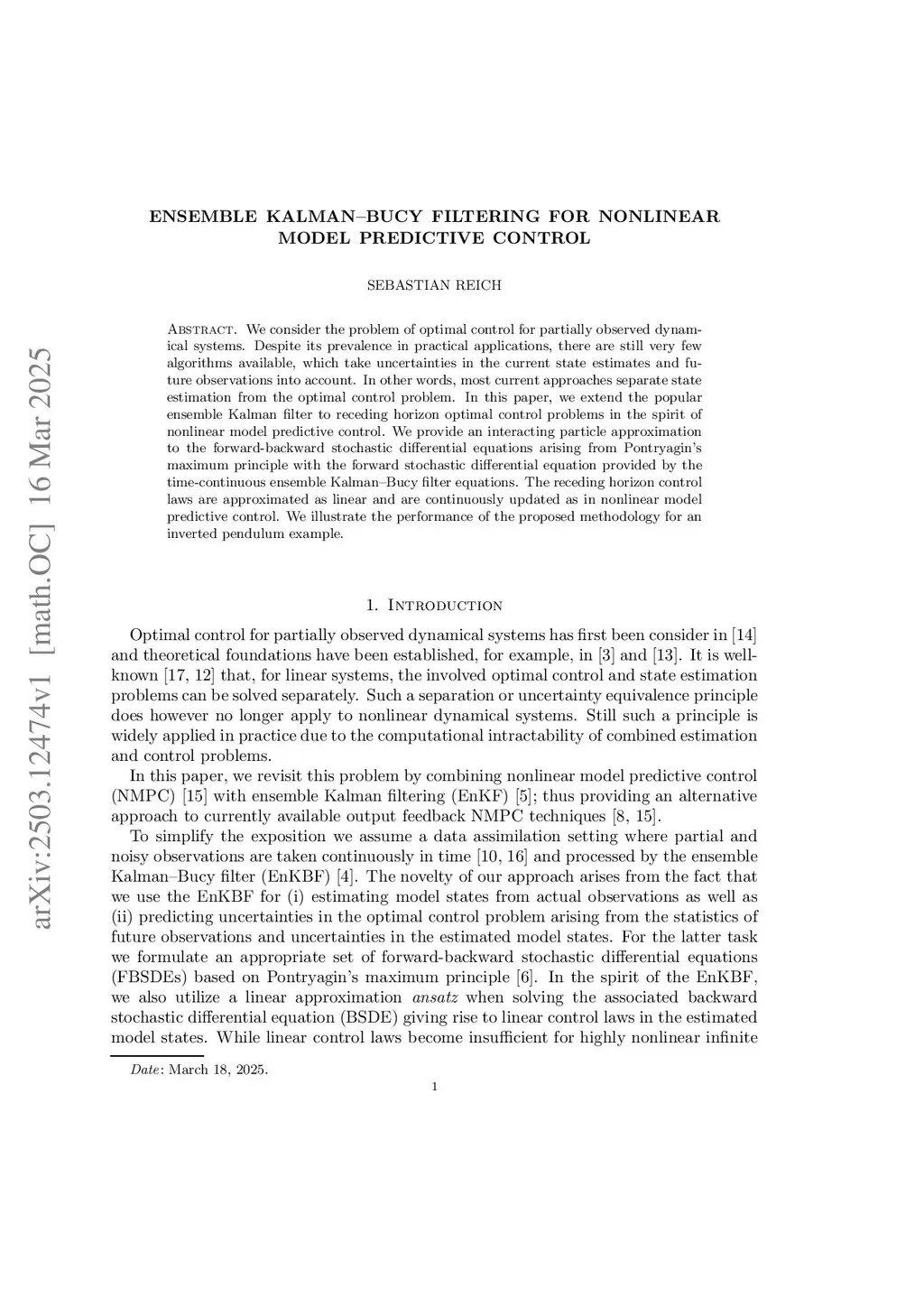 arXiv:2503.12474v1 [math.OC] 16 Mar 2025

ENSEMBLE KALMAN–BUCY FILTERING FOR NONLINEAR MODEL PREDICTIVE CONTROL

SEBASTIAN REICH

Abstract. We consider the problem of optimal control for partially observed dynamical systems. Despite its prevalence in practical applications, there are still very few algorithms available, which take uncertainties in the current state estimates and future observations into account. In other words, most current approaches separate state estimation from the optimal control problem. In this paper, we extend the popular ensemble Kalman filter to receding horizon optimal control problems in the spirit of nonlinear model predictive control. We provide an interacting particle approximation to the forward-backward stochastic differential equations arising from Pontryagin's maximum principle with the forward stochastic differential equation provided by the time-continuous ensemble Kalman–Bucy filter equations. The receding horizon control laws are approximated as linear and are continuously updated as in nonlinear model predictive control. We illustrate the performance of the proposed methodology for an inverted pendulum example.

1. Introduction

Optimal control for partially observed dynamical systems has first been consider in [14] and theoretical foundations have been established, for example, in [3] and [13]. It is well-known [17, 12] that, for linear systems, the involved optimal control and state estimation problems can be solved separately. Such a separation or uncertainty equivalence principle does however no longer apply to nonlinear dynamical systems. Still such a principle is widely applied in practice due to the computational intractability of combined estimation and control problems.

In this paper, we revisit this problem by combining nonlinear model predictive control (NMPC) [15] with ensemble Kalman filtering (EnKF) [5]; thus providing an alternative approach to currently available output feedback NMPC techniques [8, 15].

To simplify the exposition we assume a data assimilation setting where partial and noisy observations are taken continuously in time [10, 16] and processed by the ensemble Kalman–Bucy filter (EnKBF) [4]. The novelty of our approach arises from the fact that we use the EnKBF for (i) estimating model states from actual observations as well as (ii) predicting uncertainties in the optimal control problem arising from the statistics of future observations and uncertainties in the estimated model states. For the latter task we formulate an appropriate set of forward-backward stochastic differential equations (FBSDEs) based on Pontryagin's maximum principle [6]. In the spirit of the EnKBF, we also utilize a linear approximation ansatz when solving the associated backward stochastic differential equation (BSDE) giving rise to linear control laws in the estimated model states. While linear control laws become insufficient for highly nonlinear infinite

Date: March 18, 2025.

1